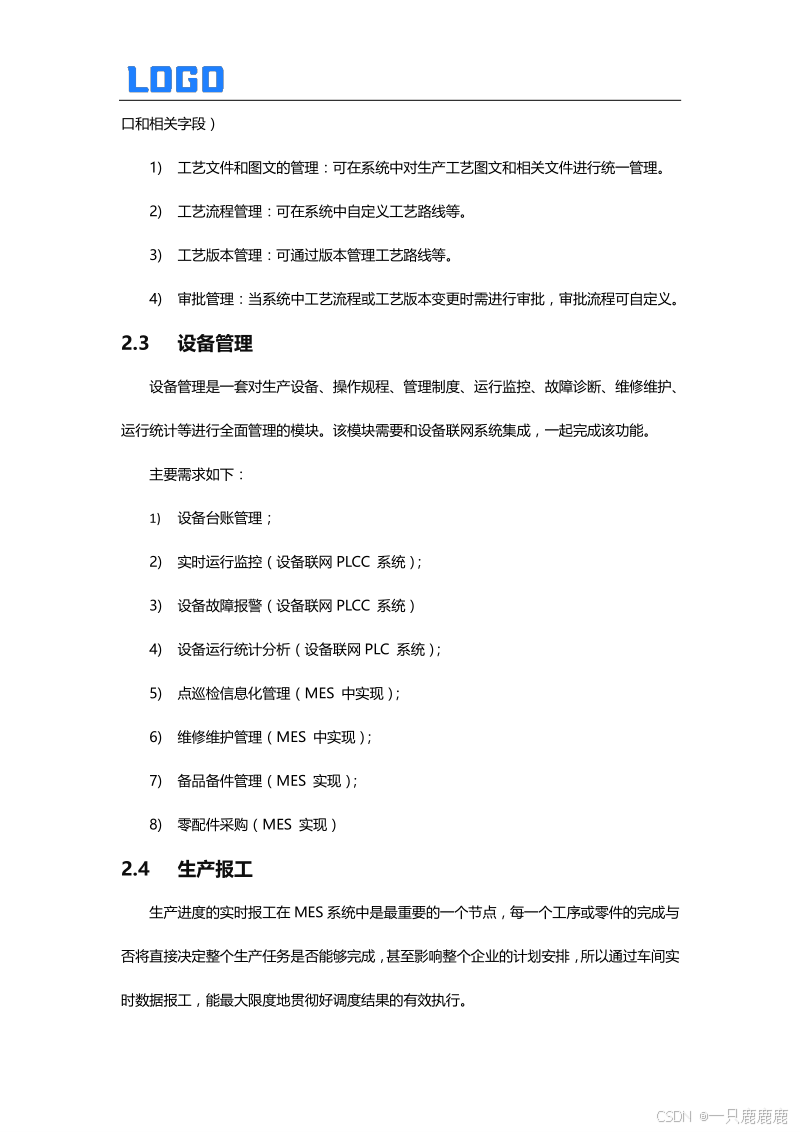 LOGO

口和相关字段）

1) 工艺文件和图文的管理：可在系统中对生产工艺图文和相关文件进行统一管理。

2) 工艺流程管理：可在系统中自定义工艺路线等。

3) 工艺版本管理：可通过版本管理工艺路线等。

4) 审批管理：当系统中工艺流程或工艺版本变更时需进行审批，审批流程可自定义。

2.3 设备管理

设备管理是一套对生产设备、操作规程、管理制度、运行监控、故障诊断、维修维护、运行统计等进行全面管理的模块。该模块需要和设备联网系统集成，一起完成该功能。

主要需求如下：

1) 设备台账管理；

2) 实时运行监控（设备联网 PLCC 系统）；

3) 设备故障报警（设备联网 PLCC 系统）

4) 设备运行统计分析（设备联网 PLC 系统）；

5) 点巡检信息化管理（MES 中实现）；

6) 维修维护管理（MES 中实现）；

7) 备品备件管理（MES 实现）；

8) 零配件采购（MES 实现）

2.4 生产报工

生产进度的实时报工在 MES 系统中是最重要的一个节点，每一个工序或零件的完成与否将直接决定整个生产任务是否能够完成，甚至影响整个企业的计划安排，所以通过车间实时数据报工，能最大限度地贯彻好调度结果的有效执行。

CSDN @一只鹿鹿鹿